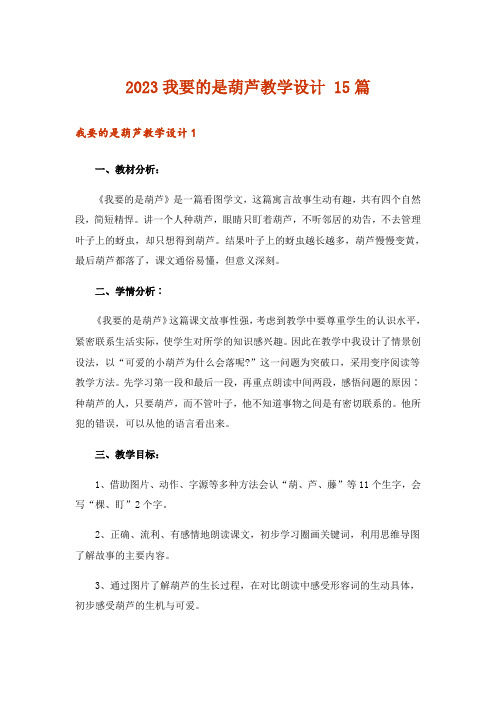 2023 我要的是葫芦教学设计 15 篇

我要的是葫芦教学设计 1

一、教材分析：

《我要的是葫芦》是一篇看图学文，这篇寓言故事生动有趣，共有四个自然段，简短精悍。讲一个人种葫芦，眼睛只盯着葫芦，不听邻居的劝告，不去管理叶子上的蚜虫，却只想得到葫芦。结果叶子上的蚜虫越长越多，葫芦慢慢变黄，最后葫芦都落了，课文通俗易懂，但意义深刻。

二、学情分析：

《我要的是葫芦》这篇课文故事性强，考虑到教学中要尊重学生的认识水平，紧密联系生活实际，使学生对所学的知识感兴趣。因此在教学中我设计了情景创设法，以“可爱的小葫芦为什么会落呢?”这一问题为突破口，采用变序阅读等教学方法。先学习第一段和最后一段，再重点朗读中间两段，感悟问题的原因：种葫芦的人，只要葫芦，而不管叶子，他不知道事物之间是有密切联系的。他所犯的错误，可以从他的语言看出来。

三、教学目标：

1、借助图片、动作、字源等多种方法会认“葫、芦、藤”等 11 个生字，会写“棵、盯”2 个字。

2、正确、流利、有感情地朗读课文，初步学习圈画关键词，利用思维导图了解故事的主要内容。

3、通过图片了解葫芦的生长过程，在对比朗读中感受形容词的生动具体，初步感受葫芦的生机与可爱。